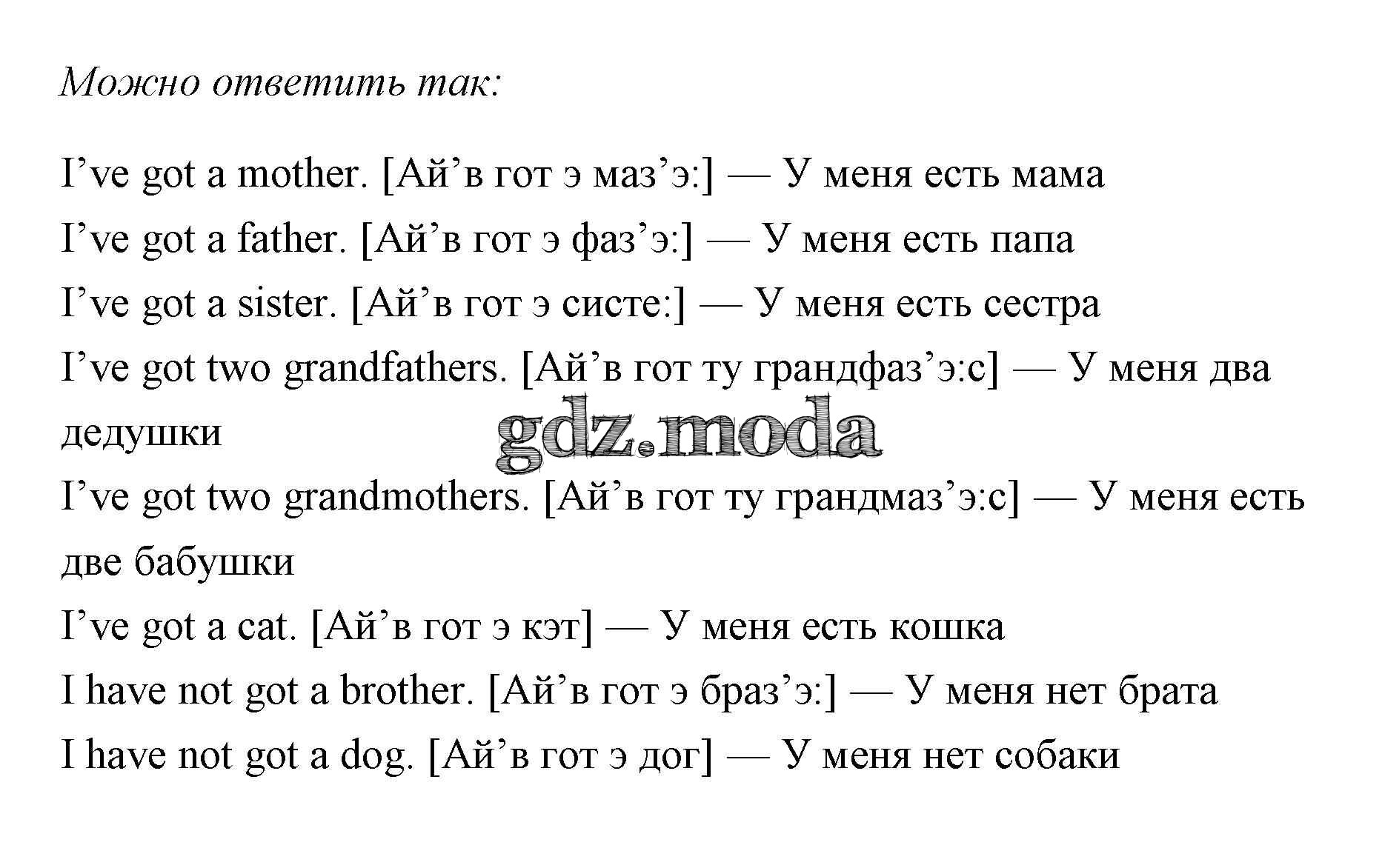 Можно ответить так:

I’ve got a mother. [Ай’в гот э маз’э:] — У меня есть мама

I’ve got a father. [Ай’в гот э фаз’э:] — У меня есть папа

I’ve got a sister. [Ай’в гот э систе:] — У меня есть сестра

I’ve got two grandfathers. [Ай’в гот ту грандфаз’э:с] — У меня два дедушки

gdz.moda

I’ve got two grandmothers. [Ай’в гот ту грандмаз’э:с] — У меня есть две бабушки

I’ve got a cat. [Ай’в гот э кэт] — У меня есть кошка

I have not got a brother. [Ай’в гот э браз’э:] — У меня нет брата

I have not got a dog. [Ай’в гот э дог] — У меня нет собаки